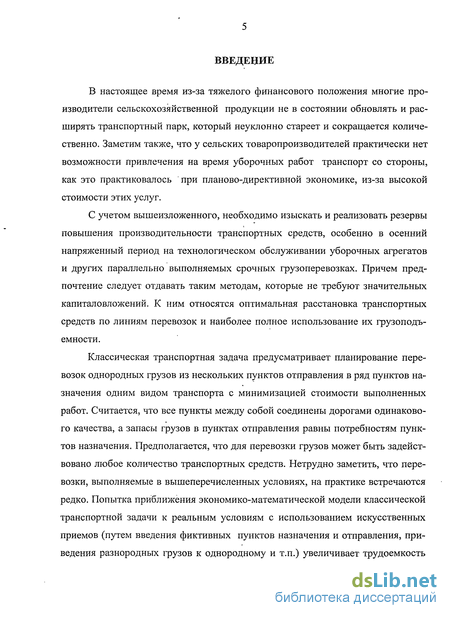 5

ВВЕДЕНИЕ

В настоящее время из-за тяжелого финансового положения многие производители сельскохозяйственной продукции не в состоянии обновлять и расширять транспортный парк, который неуклонно стареет и сокращается количественно. Заметим также, что у сельских товаропроизводителей практически нет возможности привлечения на время уборочных работ транспорт со стороны, как это практиковалось при планово-директивной экономике, из-за высокой стоимости этих услуг.

С учетом вышеизложенного, необходимо изыскать и реализовать резервы повышения производительности транспортных средств, особенно в осенний напряженный период на технологическом обслуживании уборочных агрегатов и других параллельно выполняемых срочных грузоперевозках. Причем предпочтение следует отдавать таким методам, которые не требуют значительных капиталовложений. К ним относятся оптимальная расстановка транспортных средств по линиям перевозок и наиболее полное использование их грузоподъемности.

Классическая транспортная задача предусматривает планирование перевозок однородных грузов из нескольких пунктов отправления в ряд пунктов назначения одним видом транспорта с минимизацией стоимости выполненных работ. Считается, что все пункты между собой соединены дорогами одинакового качества, а запасы грузов в пунктах отправления равны потребностям пунктов назначения. Предполагается, что для перевозки грузов может быть задействовано любое количество транспортных средств. Нетрудно заметить, что перевозки, выполняемые в вышеперечисленных условиях, на практике встречаются редко. Попытка приближения экономико-математической модели классической транспортной задачи к реальным условиям с использованием искусственных приемов (путем введения фиктивных пунктов назначения и отправления, приведения разнородных грузов к однородному и т.п.) увеличивает трудоемкость

dsLib.net
библиотека диссертаций